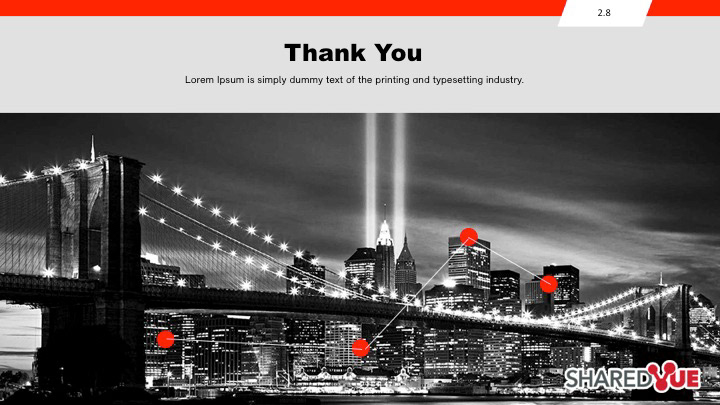 2.8

Thank You

Lorem Ipsum is simply dummy text of the printing and typesetting industry.

SHAREDVUE